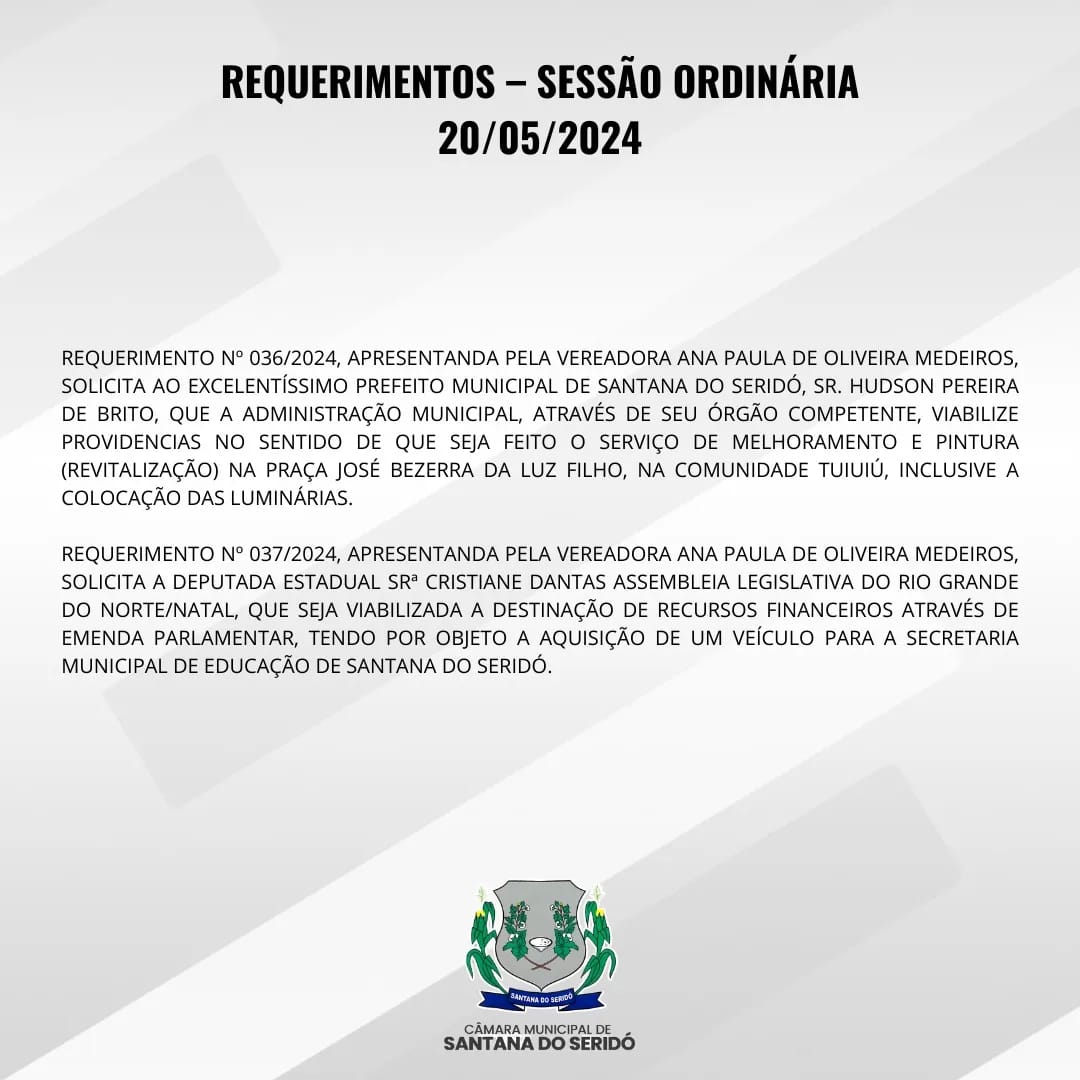 REQUERIMENTOS – SESSÃO ORDINÁRIA
20/05/2024

REQUERIMENTO Nº 036/2024, APRESENTANDA PELA VEREADORA ANA PAULA DE OLIVEIRA MEDEIROS, SOLICITA AO EXCELENTÍSSIMO PREFEITO MUNICIPAL DE SANTANA DO SERIDÓ, SR. HUDSON PEREIRA DE BRITO, QUE A ADMINISTRAÇÃO MUNICIPAL, ATRAVÉS DE SEU ÓRGÃO COMPETENTE, VIABILIZE PROVIDENCIAS NO SENTIDO DE QUE SEJA FEITO O SERVIÇO DE MELHORAMENTO E PINTURA (REVITALIZAÇÃO) NA PRAÇA JOSÉ BEZERRA DA LUZ FILHO, NA COMUNIDADE TUIUIÚ, INCLUSIVE A COLOCAÇÃO DAS LUMINÁRIAS.

REQUERIMENTO Nº 037/2024, APRESENTANDA PELA VEREADORA ANA PAULA DE OLIVEIRA MEDEIROS, SOLICITA A DEPUTADA ESTADUAL SRª CRISTIANE DANTAS ASSEMBLEIA LEGISLATIVA DO RIO GRANDE DO NORTE/NATAL, QUE SEJA VIABILIZADA A DESTINAÇÃO DE RECURSOS FINANCEIROS ATRAVÉS DE EMENDA PARLAMENTAR, TENDO POR OBJETO A AQUISIÇÃO DE UM VEÍCULO PARA A SECRETARIA MUNICIPAL DE EDUCAÇÃO DE SANTANA DO SERIDÓ.

SANTANA DO SERIDÓ

CÂMARA MUNICIPAL DE
SANTANA DO SERIDÓ